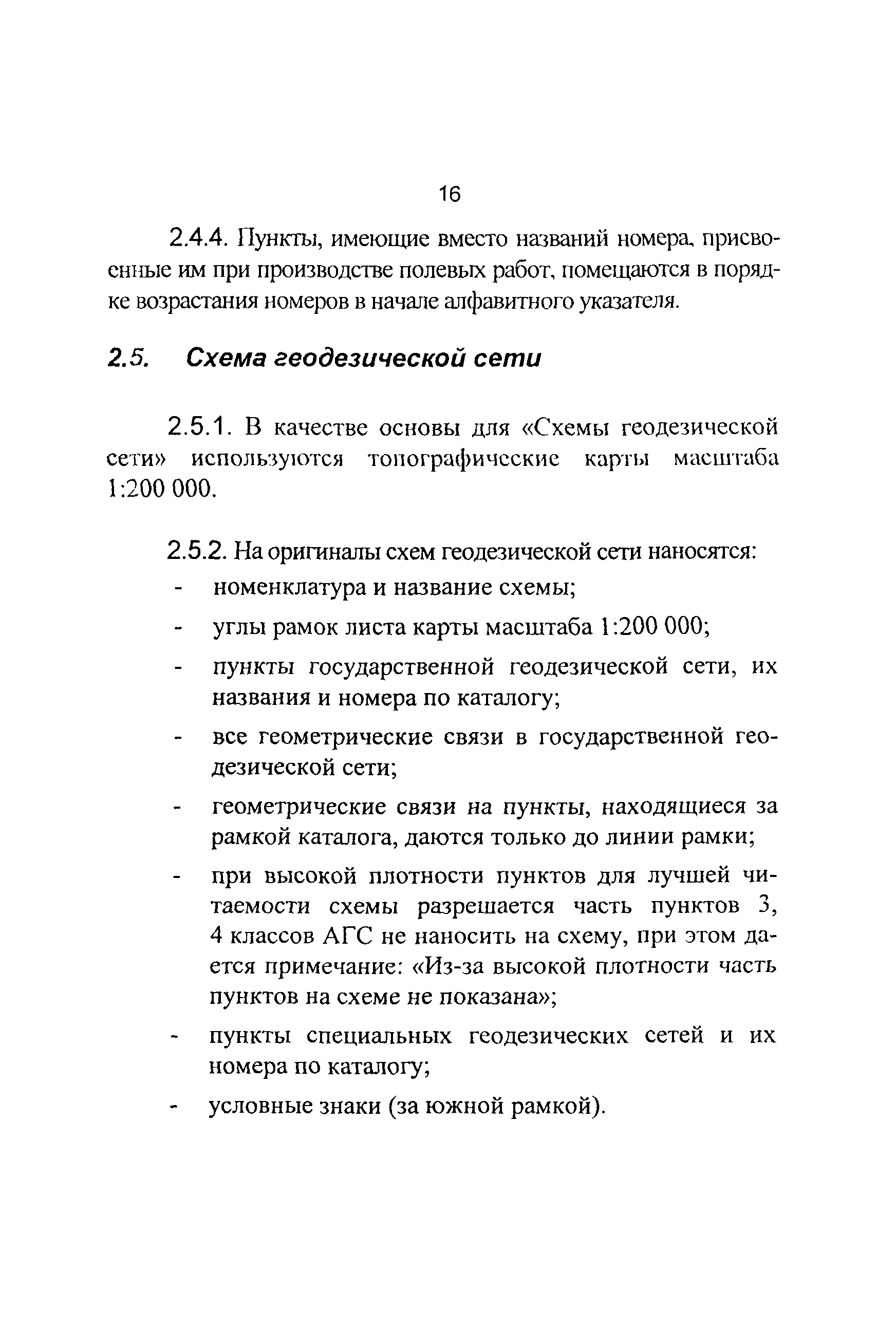 16

2.4.4. Пункты, имеющие вместо названий номера, присвоенные им при производстве полевых работ, помещаются в порядке возрастания номеров в начале алфавитного указателя.

2.5. Схема геодезической сети

2.5.1. В качестве основы для «Схемы геодезической сети» используются топографические карты масштаба 1:200 000.

2.5.2. На оригиналы схем геодезической сети наносятся:
- номенклатура и название схемы;
- углы рамок листа карты масштаба 1:200 000;
- пункты государственной геодезической сети, их названия и номера по каталогу;
- все геометрические связи в государственной геодезической сети;
- геометрические связи на пункты, находящиеся за рамкой каталога, даются только до линии рамки;
- при высокой плотности пунктов для лучшей читаемости схемы разрешается часть пунктов 3, 4 классов АГС не наносить на схему, при этом дается примечание: «Из-за высокой плотности часть пунктов на схеме не показана»;
- пункты специальных геодезических сетей и их номера по каталогу;
- условные знаки (за южной рамкой).